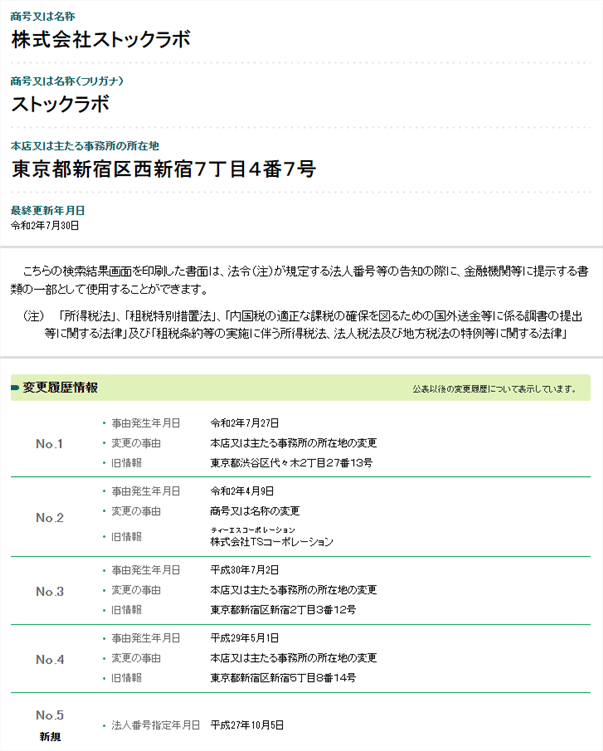 商号又は名称
株式会社ストックラボ

商号又は名称(フリガナ)
ストックラボ

本店又は主たる事務所の所在地
東京都新宿区西新宿7丁目4番7号

最終更新年月日
令和2年7月30日

こちらの検索結果画面を印刷した書面は、法令(注)が規定する法人番号等の告知の際に、金融機関等に提示する書類の一部として使用することができます。

(注) 「所得税法」、「租税特別措置法」、「内国税の適正な課税の確保を図るための国外送金等に係る調書の提出等に関する法律」及び「租税条約等の実施に伴う所得税法、法人税法及び地方税法の特例等に関する法律」

変更履歴情報

公表以後の変更履歴について表示しています。

No.1
・事由発生年月日 令和2年7月27日
・変更の事由 本店又は主たる事務所の所在地の変更
・旧情報 東京都渋谷区代々木2丁目27番13号

No.2
・事由発生年月日 令和2年4月9日
・変更の事由 商号又は名称の変更
・旧情報 ティーエスコーポレーション 株式会社TSコーポレーション

No.3
・事由発生年月日 平成30年7月2日
・変更の事由 本店又は主たる事務所の所在地の変更
・旧情報 東京都新宿区新宿2丁目3番12号

No.4
・事由発生年月日 平成29年5月1日
・変更の事由 本店又は主たる事務所の所在地の変更
・旧情報 東京都新宿区新宿5丁目8番14号

No.5
新規
・法人番号指定年月日 平成27年10月5日